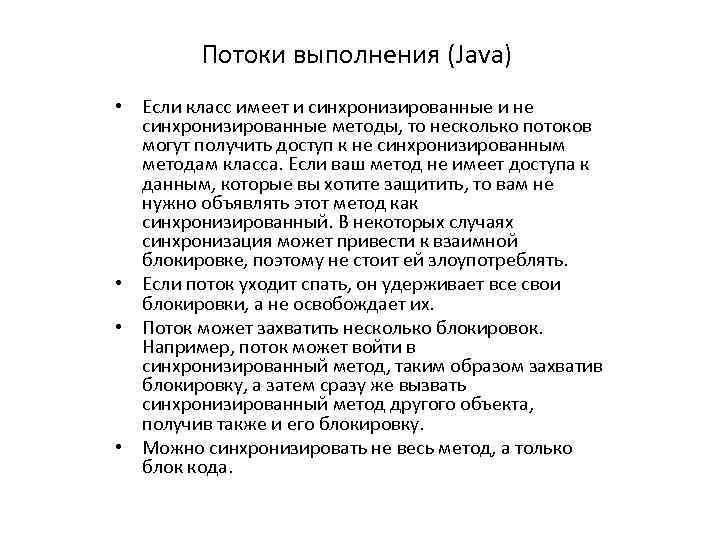 Потоки выполнения (Java)

• Если класс имеет и синхронизированные и не синхронизированные методы, то несколько потоков могут получить доступ к не синхронизированным методам класса. Если ваш метод не имеет доступа к данным, которые вы хотите защитить, то вам не нужно объявлять этот метод как синхронизированный. В некоторых случаях синхронизация может привести к взаимной блокировке, поэтому не стоит ей злоупотреблять.
• Если поток уходит спать, он удерживает все свои блокировки, а не освобождает их.
• Поток может захватить несколько блокировок. Например, поток может войти в синхронизированный метод, таким образом захватив блокировку, а затем сразу же вызвать синхронизированный метод другого объекта, получив также и его блокировку.
• Можно синхронизировать не весь метод, а только блок кода.